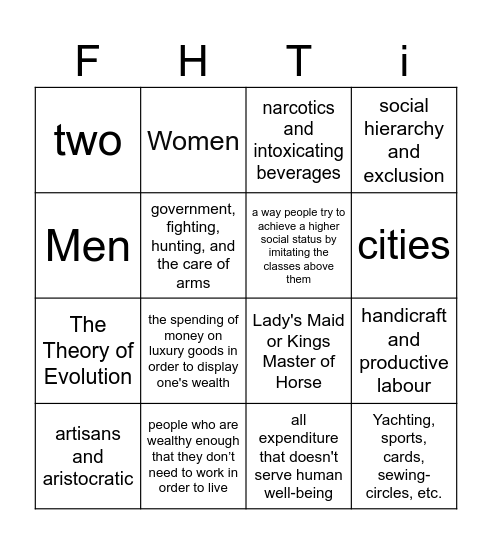 | F | H | T | i |
|---|---|---|---|
| two | Women | narcotics and intoxicating beverages | social hierarchy and exclusion |
| Men | government, fighting, hunting, and the care of arms | a way people try to achieve a higher social status by imitating the classes above them | cities |
| The Theory of Evolution | the spending of money on luxury goods in order to display one's wealth | Lady's Maid or Kings Master of Horse | handicraft and productive labour |
| artisans and aristocratic | people who are wealthy enough that they don't need to work in order to live | all expenditure that doesn't serve human well-being | Yachting, sports, cards, sewing-circles, etc. |